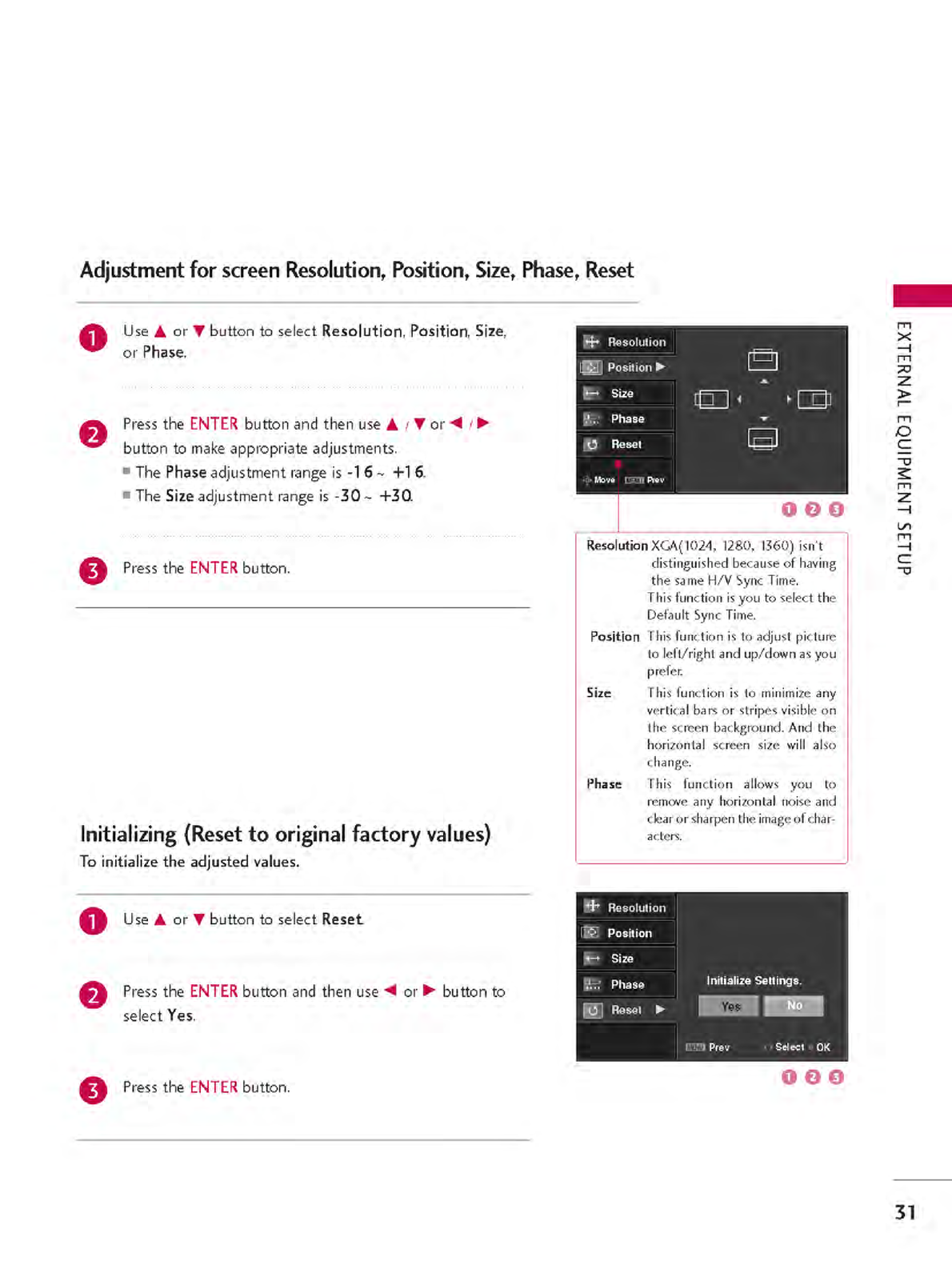 Adjustment for screen Resolution, Position, Size, Phase, Reset

1 Use ▲ or ▼ button to select Resolution, Position, Size, or Phase.

2 Press the ENTER button and then use ▲ / ▼ or ◀ / ▶ button to make appropriate adjustments.
■ The Phase adjustment range is -16 ~ +16.
■ The Size adjustment range is -30 ~ +30.

3 Press the ENTER button.

Resolution
Position ▶
Size
Phase
Reset
Move MENU Prev

1 2 3

Resolution XGA(1024, 1280, 1360) isn't distinguished because of having the same H/V Sync Time. This function is you to select the Default Sync Time.
Position This function is to adjust picture to left/right and up/down as you prefer.
Size This function is to minimize any vertical bars or stripes visible on the screen background. And the horizontal screen size will also change.
Phase This function allows you to remove any horizontal noise and clear or sharpen the image of characters.

Initializing (Reset to original factory values)
To initialize the adjusted values.

1 Use ▲ or ▼ button to select Reset.

2 Press the ENTER button and then use ◀ or ▶ button to select Yes.

3 Press the ENTER button.

Resolution
Position
Size
Phase
Reset ▶
Initialize Settings.
Yes No
MENU Prev Select OK

1 2 3

EXTERNAL EQUIPMENT SETUP

31